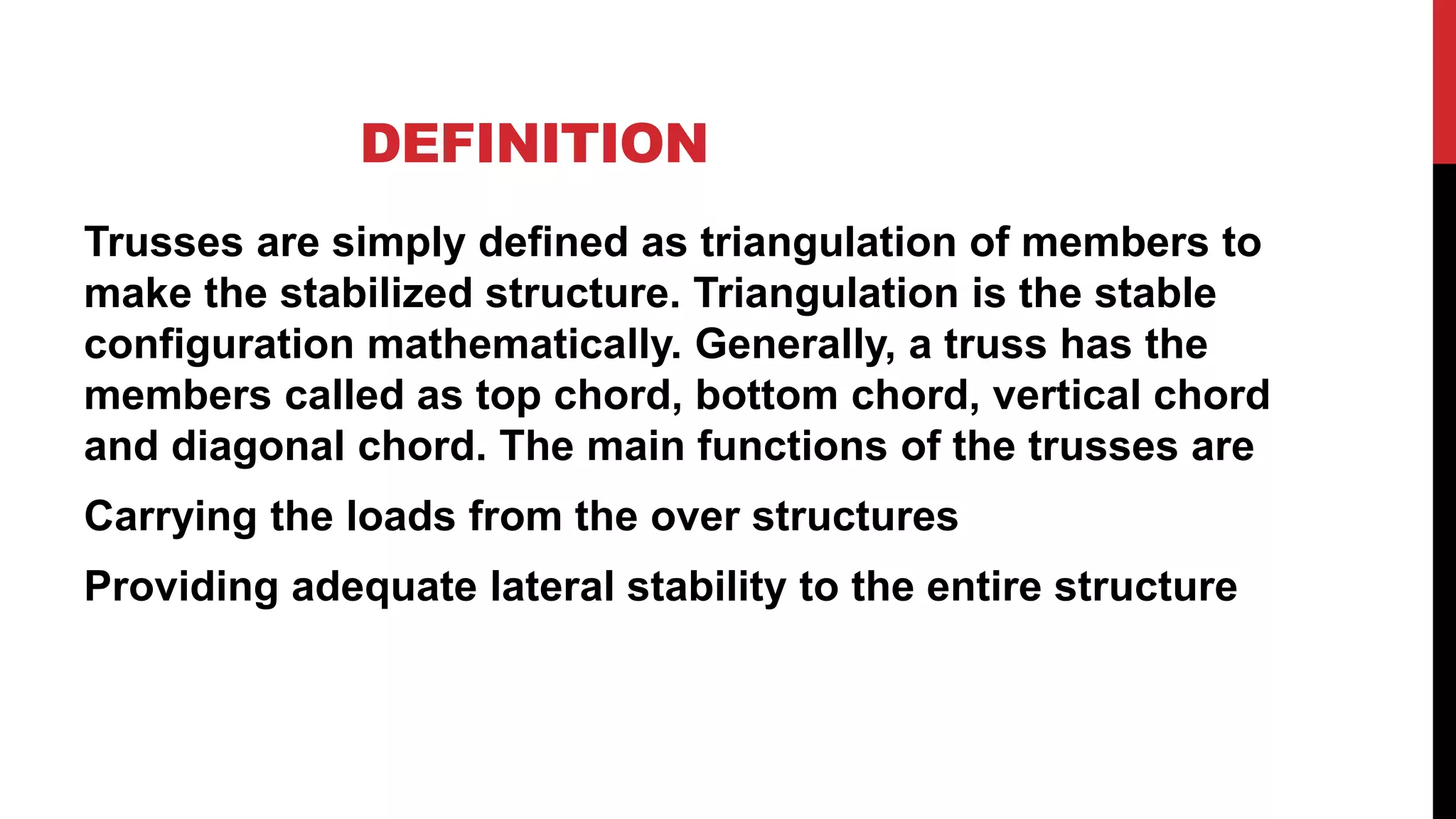 DEFINITION

Trusses are simply defined as triangulation of members to make the stabilized structure. Triangulation is the stable configuration mathematically. Generally, a truss has the members called as top chord, bottom chord, vertical chord and diagonal chord. The main functions of the trusses are

Carrying the loads from the over structures

Providing adequate lateral stability to the entire structure